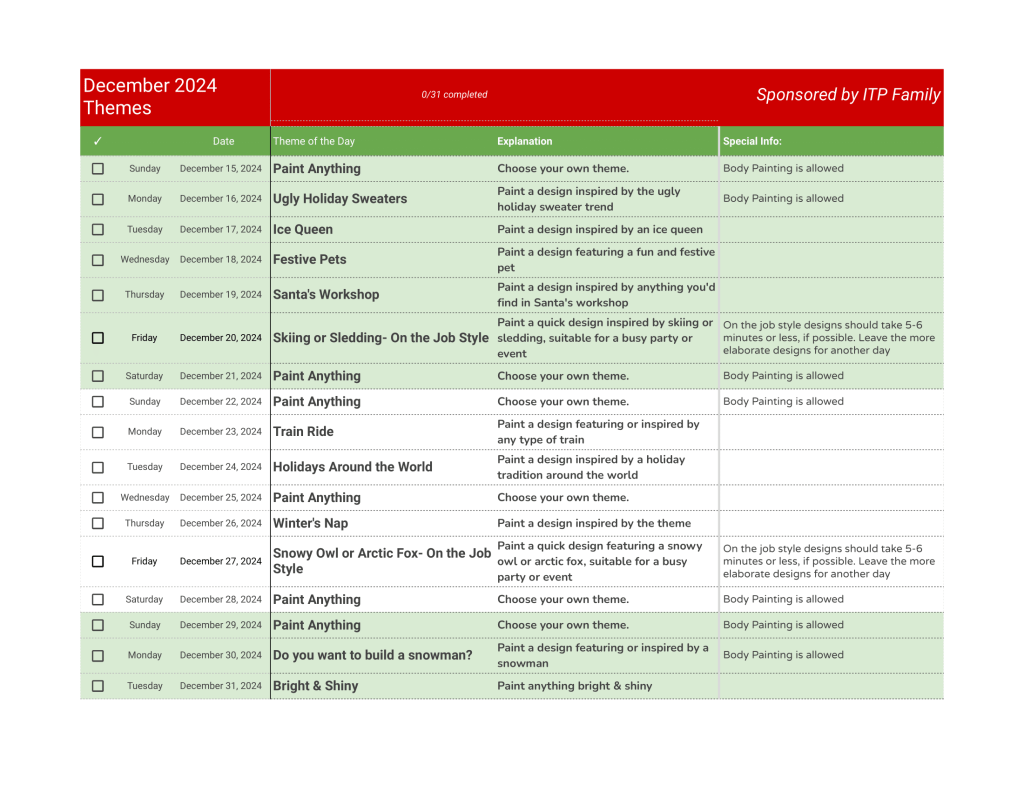 December 2024 Themes

0/31 completed

Sponsored by ITP Family

| ✓ | | Date | Theme of the Day | Explanation | Special Info: |
|---|---|---|---|---|---|
| ☐ | Sunday | December 15, 2024 | Paint Anything | Choose your own theme. | Body Painting is allowed |
| ☐ | Monday | December 16, 2024 | Ugly Holiday Sweaters | Paint a design inspired by the ugly holiday sweater trend | Body Painting is allowed |
| ☐ | Tuesday | December 17, 2024 | Ice Queen | Paint a design inspired by an ice queen | |
| ☐ | Wednesday | December 18, 2024 | Festive Pets | Paint a design featuring a fun and festive pet | |
| ☐ | Thursday | December 19, 2024 | Santa's Workshop | Paint a design inspired by anything you'd find in Santa's workshop | |
| ☐ | Friday | December 20, 2024 | Skiing or Sledding- On the Job Style | Paint a quick design inspired by skiing or sledding, suitable for a busy party or event | On the job style designs should take 5-6 minutes or less, if possible. Leave the more elaborate designs for another day |
| ☐ | Saturday | December 21, 2024 | Paint Anything | Choose your own theme. | Body Painting is allowed |
| ☐ | Sunday | December 22, 2024 | Paint Anything | Choose your own theme. | Body Painting is allowed |
| ☐ | Monday | December 23, 2024 | Train Ride | Paint a design featuring or inspired by any type of train | |
| ☐ | Tuesday | December 24, 2024 | Holidays Around the World | Paint a design inspired by a holiday tradition around the world | |
| ☐ | Wednesday | December 25, 2024 | Paint Anything | Choose your own theme. | |
| ☐ | Thursday | December 26, 2024 | Winter's Nap | Paint a design inspired by the theme | |
| ☐ | Friday | December 27, 2024 | Snowy Owl or Arctic Fox- On the Job Style | Paint a quick design featuring a snowy owl or arctic fox, suitable for a busy party or event | On the job style designs should take 5-6 minutes or less, if possible. Leave the more elaborate designs for another day |
| ☐ | Saturday | December 28, 2024 | Paint Anything | Choose your own theme. | Body Painting is allowed |
| ☐ | Sunday | December 29, 2024 | Paint Anything | Choose your own theme. | Body Painting is allowed |
| ☐ | Monday | December 30, 2024 | Do you want to build a snowman? | Paint a design featuring or inspired by a snowman | Body Painting is allowed |
| ☐ | Tuesday | December 31, 2024 | Bright & Shiny | Paint anything bright & shiny | |